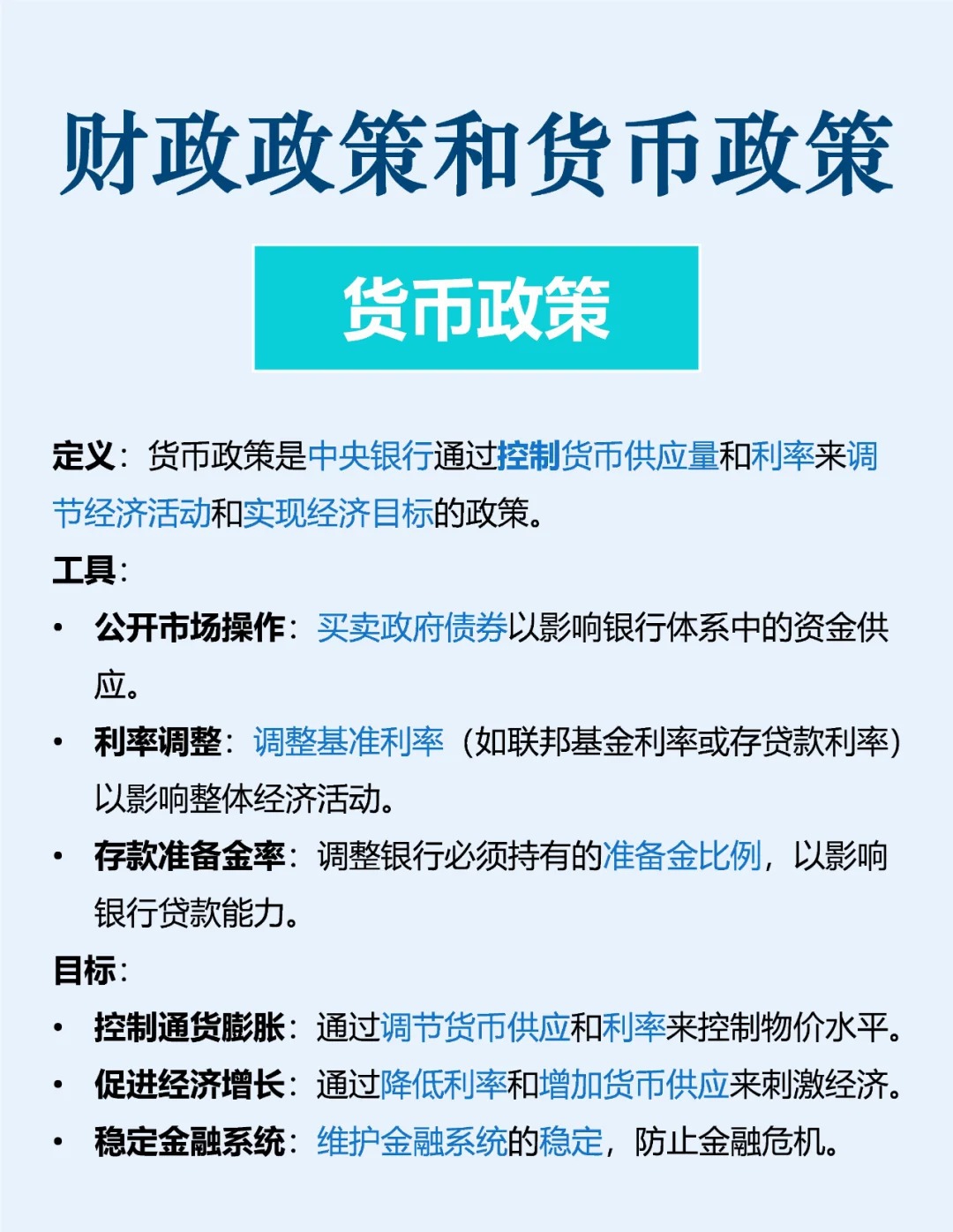 财政政策和货币政策

货币政策

定义：货币政策是中央银行通过控制货币供应量和利率来调节经济活动和实现经济目标的政策。

工具：

• 公开市场操作：买卖政府债券以影响银行体系中的资金供应。
• 利率调整：调整基准利率（如联邦基金利率或存贷款利率）以影响整体经济活动。
• 存款准备金率：调整银行必须持有的准备金比例，以影响银行贷款能力。

目标：

• 控制通货膨胀：通过调节货币供应和利率来控制物价水平。
• 促进经济增长：通过降低利率和增加货币供应来刺激经济。
• 稳定金融系统：维护金融系统的稳定，防止金融危机。